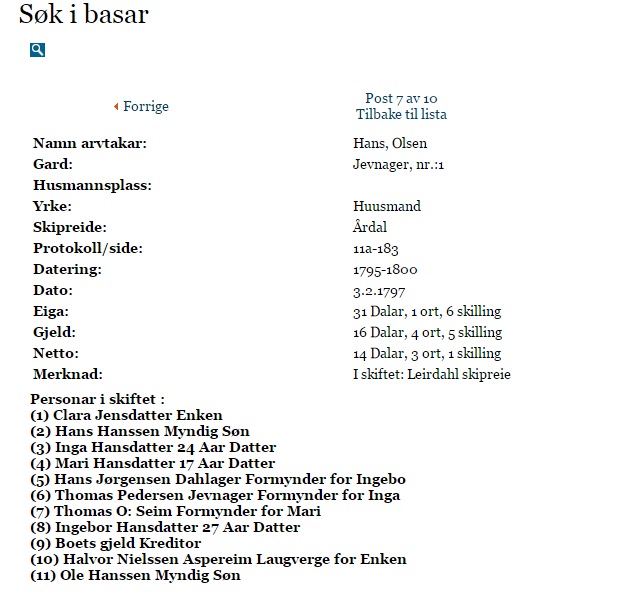 Søk i basar

Forrige

Post 7 av 10
Tilbake til lista

| | |
|---|---|
| Namn arvtakar: | Hans, Olsen |
| Gard: | Jevnager, nr.:1 |
| Husmannsplass: | |
| Yrke: | Huusmand |
| Skipreide: | Årdal |
| Protokoll/side: | 11a-183 |
| Datering: | 1795-1800 |
| Dato: | 3.2.1797 |
| Eiga: | 31 Dalar, 1 ort, 6 skilling |
| Gjeld: | 16 Dalar, 4 ort, 5 skilling |
| Netto: | 14 Dalar, 3 ort, 1 skilling |
| Merknad: | I skiftet: Leirdahl skipreie |

Personar i skiftet :
(1) Clara Jensdatter Enken
(2) Hans Hanssen Myndig Søn
(3) Inga Hansdatter 24 Aar Datter
(4) Mari Hansdatter 17 Aar Datter
(5) Hans Jørgensen Dahlager Formynder for Ingebo
(6) Thomas Pedersen Jevnager Formynder for Inga
(7) Thomas O: Seim Formynder for Mari
(8) Ingebor Hansdatter 27 Aar Datter
(9) Boets gjeld Kreditor
(10) Halvor Nielssen Aspereim Laugverge for Enken
(11) Ole Hanssen Myndig Søn